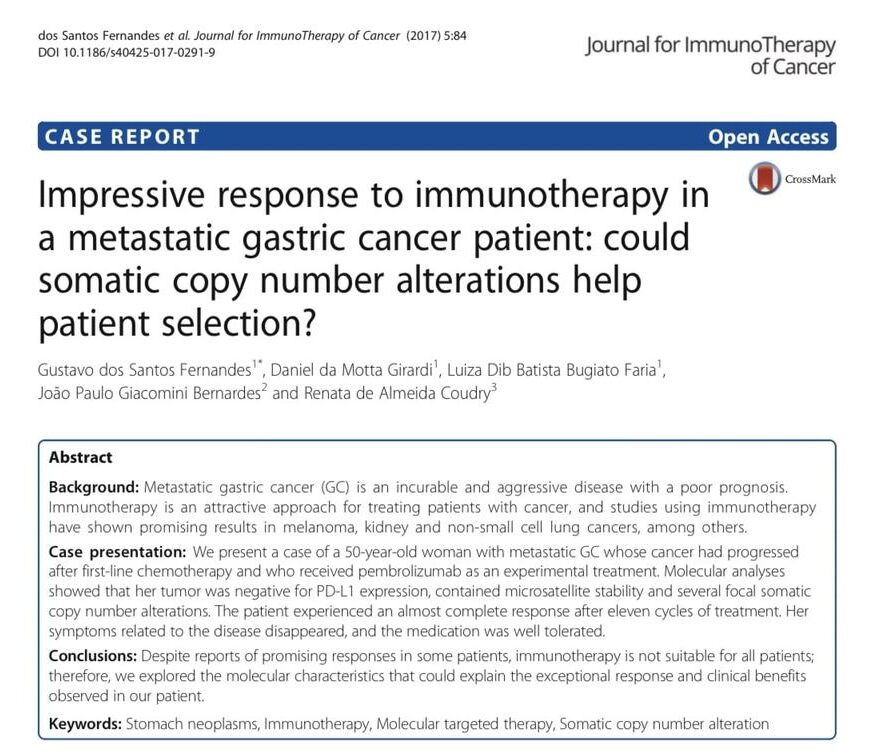 dos Santos Fernandes et al. Journal for ImmunoTherapy of Cancer (2017) 5:84
DOI 10.1186/s40425-017-0291-9

Journal for ImmunoTherapy
of Cancer

CASE REPORT

Open Access

CrossMark

Impressive response to immunotherapy in a metastatic gastric cancer patient: could somatic copy number alterations help patient selection?

Gustavo dos Santos Fernandes$^{1*}$, Daniel da Motta Girardi$^{1}$, Luiza Dib Batista Bugiato Faria$^{1}$, João Paulo Giacomini Bernardes$^{2}$ and Renata de Almeida Coudry$^{3}$

Abstract

Background: Metastatic gastric cancer (GC) is an incurable and aggressive disease with a poor prognosis. Immunotherapy is an attractive approach for treating patients with cancer, and studies using immunotherapy have shown promising results in melanoma, kidney and non-small cell lung cancers, among others.

Case presentation: We present a case of a 50-year-old woman with metastatic GC whose cancer had progressed after first-line chemotherapy and who received pembrolizumab as an experimental treatment. Molecular analyses showed that her tumor was negative for PD-L1 expression, contained microsatellite stability and several focal somatic copy number alterations. The patient experienced an almost complete response after eleven cycles of treatment. Her symptoms related to the disease disappeared, and the medication was well tolerated.

Conclusions: Despite reports of promising responses in some patients, immunotherapy is not suitable for all patients; therefore, we explored the molecular characteristics that could explain the exceptional response and clinical benefits observed in our patient.

Keywords: Stomach neoplasms, Immunotherapy, Molecular targeted therapy, Somatic copy number alteration